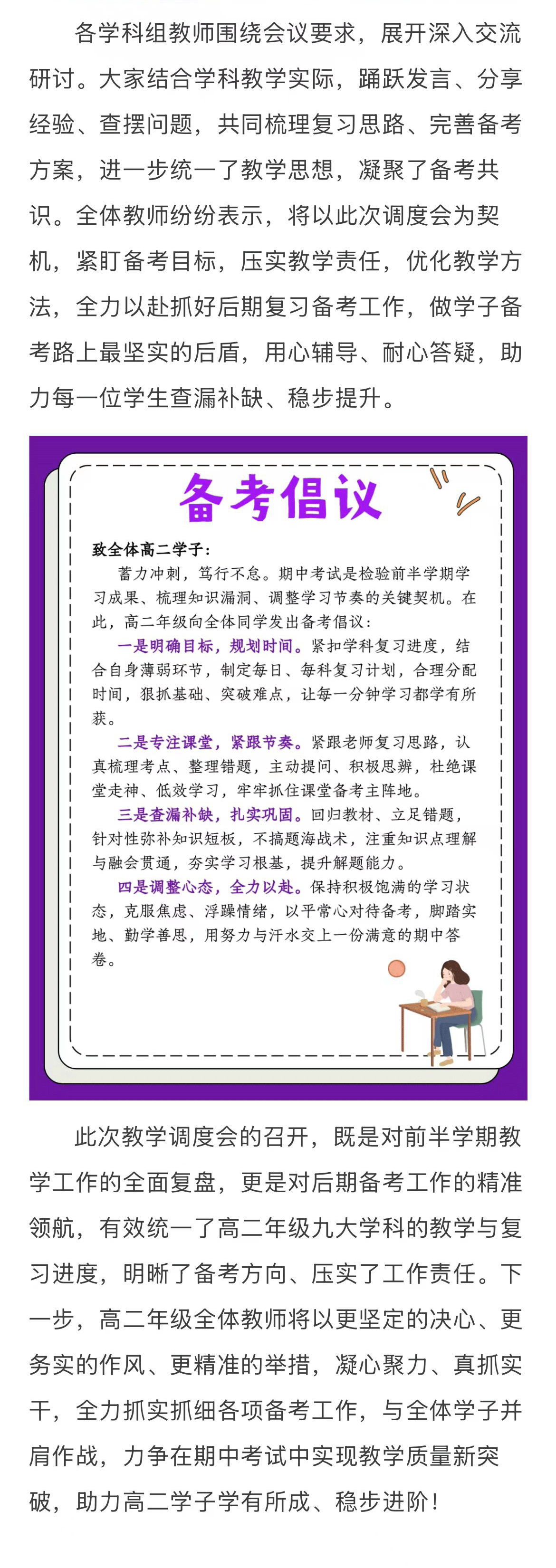 各学科组教师围绕会议要求，展开深入交流研讨。大家结合学科教学实际，踊跃发言、分享经验、查摆问题，共同梳理复习思路、完善备考方案，进一步统一了教学思想，凝聚了备考共识。全体教师纷纷表示，将以此次调度会为契机，紧盯备考目标，压实教学责任，优化教学方法，全力以赴抓好后期复习备考工作，做学子备考路上最坚实的后盾，用心辅导、耐心答疑，助力每一位学生查漏补缺、稳步提升。

备考倡议

致全体高二学子：

蓄力冲刺，笃行不怠。期中考试是检验前半学期学习成果、梳理知识漏洞、调整学习节奏的关键契机。在此，高二年级向全体同学发出备考倡议：

一是明确目标，规划时间。紧扣学科复习进度，结合自身薄弱环节，制定每日、每科复习计划，合理分配时间，狠抓基础、突破难点，让每一分钟学习都学有所获。

二是专注课堂，紧跟节奏。紧跟老师复习思路，认真梳理考点、整理错题，主动提问、积极思辨，杜绝课堂走神、低效学习，牢牢抓住课堂备考主阵地。

三是查漏补缺，扎实巩固。回归教材、立足错题，针对性弥补知识短板，不搞题海战术，注重知识点理解与融会贯通，夯实学习根基，提升解题能力。

四是调整心态，全力以赴。保持积极饱满的学习状态，克服焦虑、浮躁情绪，以平常心对待备考，脚踏实地、勤学善思，用努力与汗水交上一份满意的期中答卷。

此次教学调度会的召开，既是对前半学期教学工作的全面复盘，更是对后期备考工作的精准领航，有效统一了高二年级九大学科的教学与复习进度，明晰了备考方向、压实了工作责任。下一步，高二年级全体教师将以更坚定的决心、更务实的作风、更精准的举措，凝心聚力、真抓实干，全力抓实抓细各项备考工作，与全体学子并肩作战，力争在期中考试中实现教学质量新突破，助力高二学子学有所成、稳步进阶！